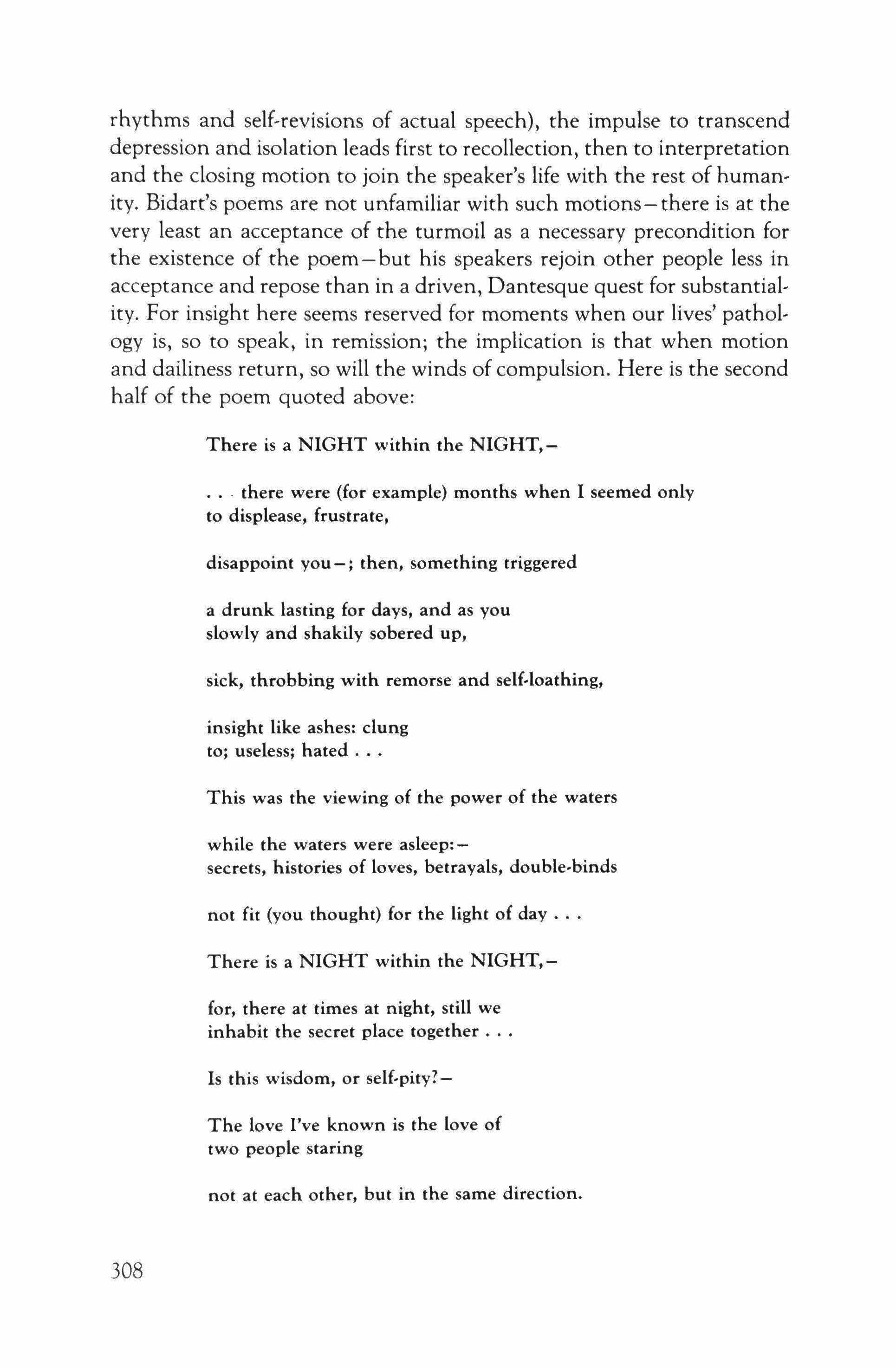 rhythms and self-revisions of actual speech), the impulse to transcend depression and isolation leads first to recollection, then to interpretation and the closing motion to join the speaker's life with the rest of humanity. Bidart's poems are not unfamiliar with such motions—there is at the very least an acceptance of the turmoil as a necessary precondition for the existence of the poem—but his speakers rejoin other people less in acceptance and repose than in a driven, Dantesque quest for substantiality. For insight here seems reserved for moments when our lives' pathology is, so to speak, in remission; the implication is that when motion and dailiness return, so will the winds of compulsion. Here is the second half of the poem quoted above:

There is a NIGHT within the NIGHT,—

. . . there were (for example) months when I seemed only
to displease, frustrate,

disappoint you—; then, something triggered

a drunk lasting for days, and as you
slowly and shakily sobered up,

sick, throbbing with remorse and self-loathing,

insight like ashes: clung
to; useless; hated . . .

This was the viewing of the power of the waters

while the waters were asleep:—
secrets, histories of loves, betrayals, double-binds

not fit (you thought) for the light of day . . .

There is a NIGHT within the NIGHT,—

for, there at times at night, still we
inhabit the secret place together . . .

Is this wisdom, or self-pity?—

The love I've known is the love of
two people staring

not at each other, but in the same direction.

308